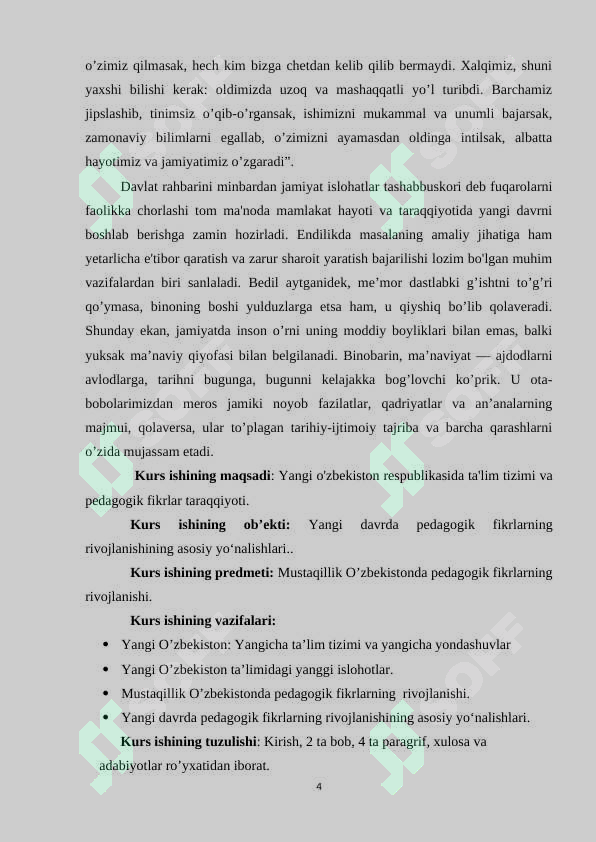 o’zimiz qilmasak, hech kim bizga chetdan kelib qilib bermaydi. Xalqimiz, shuni yaxshi bilishi kerak: oldimizda uzoq va mashaqqatli yo’l turibdi. Barchamiz jipslashib, tinimsiz o’qib-o’rgansak, ishimizni mukammal va unumli bajarsak, zamonaviy bilimlarni egallab, o’zimizni ayamasdan oldinga intilsak, albatta hayotimiz va jamiyatimiz o’zgaradi”.

Davlat rahbarini minbardan jamiyat islohatlar tashabbuskori deb fuqarolarni faolikka chorlashi tom ma'noda mamlakat hayoti va taraqqiyotida yangi davrni boshlab berishga zamin hozirladi. Endilikda masalaning amaliy jihatiga ham yetarlicha e'tibor qaratish va zarur sharoit yaratish bajarilishi lozim bo'lgan muhim vazifalardan biri sanlaladi. Bedil aytganidek, me’mor dastlabki g’ishtni to’g’ri qo’ymasa, binoning boshi yulduzlarga etsa ham, u qiyshiq bo’lib qolaveradi. Shunday ekan, jamiyatda inson o’rni uning moddiy boyliklari bilan emas, balki yuksak ma’naviy qiyofasi bilan belgilanadi. Binobarin, ma’naviyat — ajdodlarni avlodlarga, tarihni bugunga, bugunni kelajakka bog’lovchi ko’prik. U ota-bobolarimizdan meros jamiki noyob fazilatlar, qadriyatlar va an’analarning majmui, qolaversa, ular to’plagan tarihiy-ijtimoiy tajriba va barcha qarashlarni o’zida mujassam etadi.

Kurs ishining maqsadi: Yangi o'zbekiston respublikasida ta'lim tizimi va pedagogik fikrlar taraqqiyoti.

Kurs ishining ob’ekti: Yangi davrda pedagogik fikrlarning rivojlanishining asosiy yo‘nalishlari..

Kurs ishining predmeti: Mustaqillik O’zbekistonda pedagogik fikrlarning rivojlanishi.

Kurs ishining vazifalari:

• Yangi O’zbekiston: Yangicha ta’lim tizimi va yangicha yondashuvlar
• Yangi O’zbekiston ta’limidagi yanggi islohotlar.
• Mustaqillik O’zbekistonda pedagogik fikrlarning rivojlanishi.
• Yangi davrda pedagogik fikrlarning rivojlanishining asosiy yo‘nalishlari.

Kurs ishining tuzulishi: Kirish, 2 ta bob, 4 ta paragrif, xulosa va adabiyotlar ro’yxatidan iborat.

4